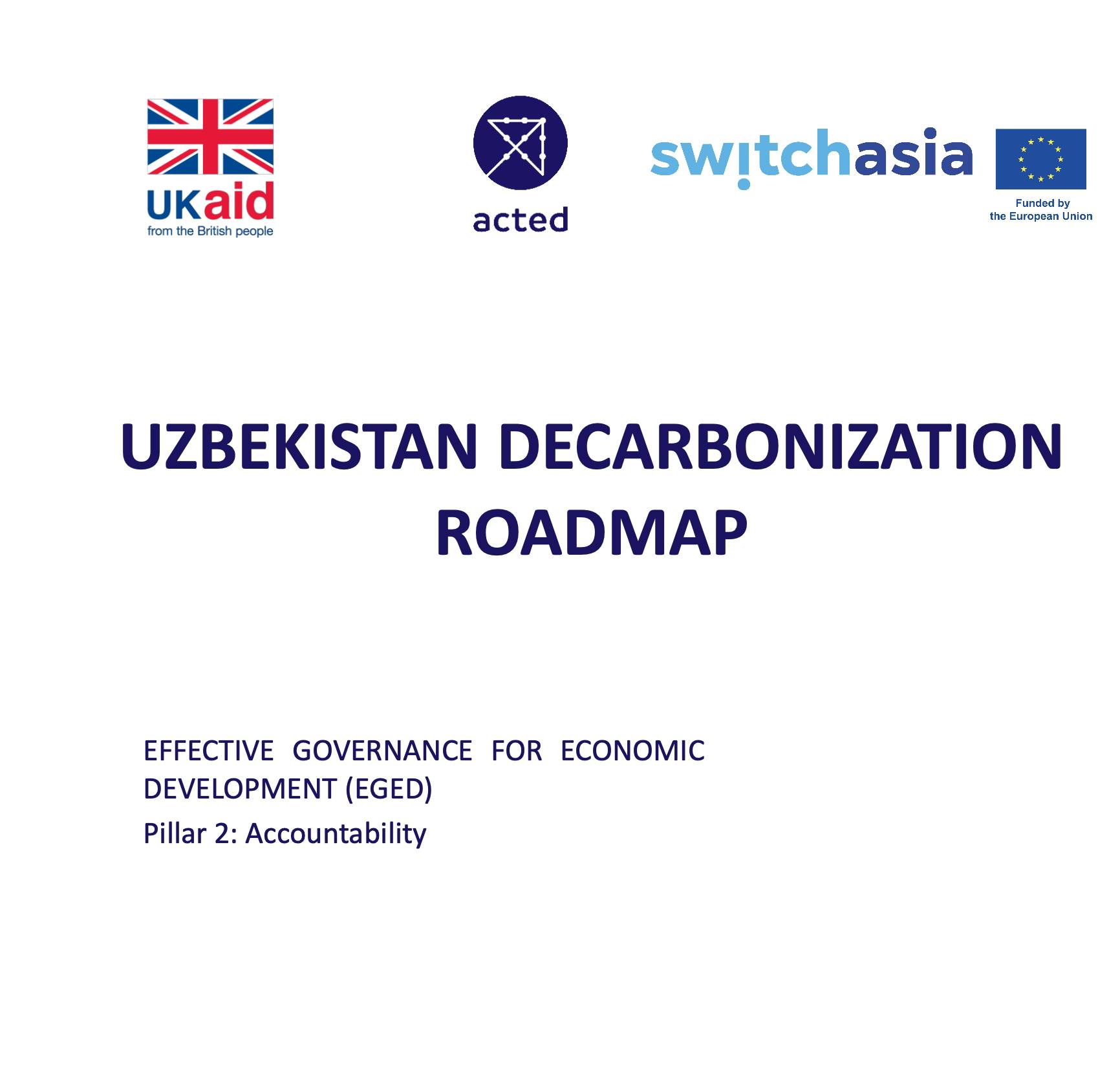 UKaid
from the British people

acted

switchasia

Funded by
the European Union

UZBEKISTAN DECARBONIZATION ROADMAP

EFFECTIVE GOVERNANCE FOR ECONOMIC DEVELOPMENT (EGED)

Pillar 2: Accountability